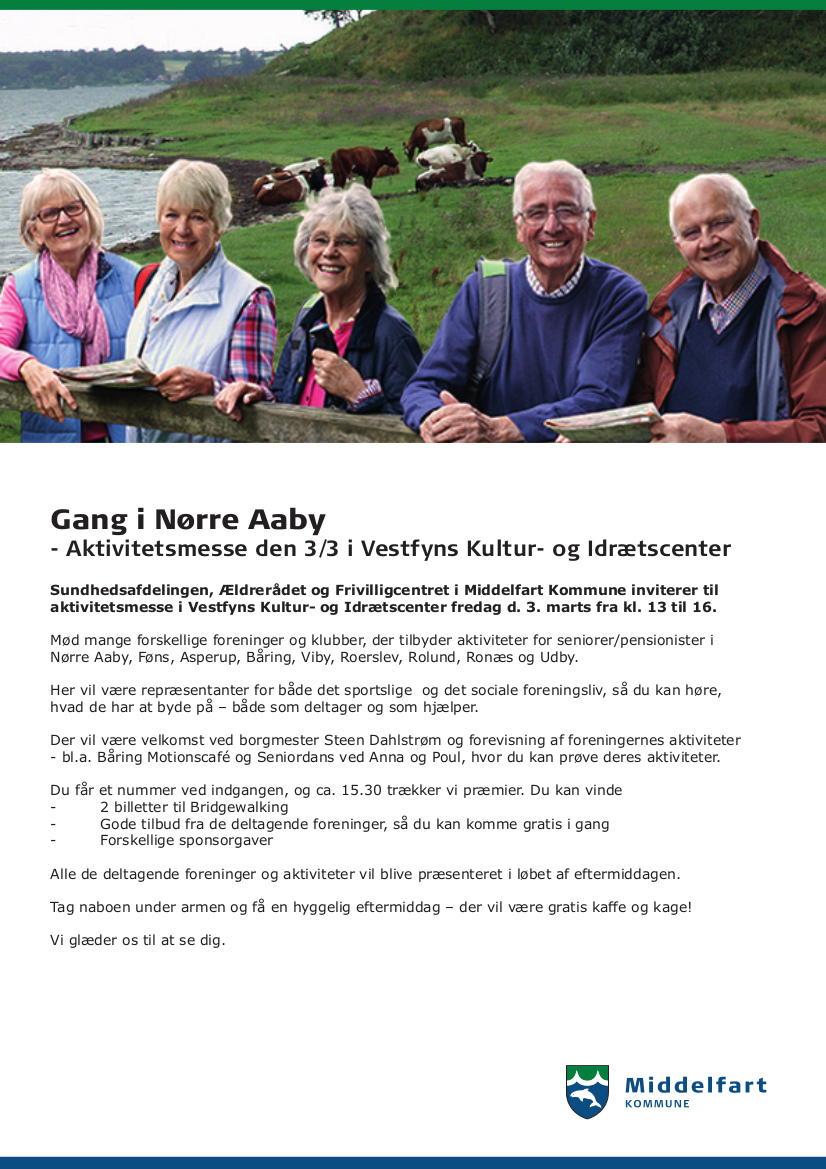 Gang i Nørre Aaby
- Aktivitetsmesse den 3/3 i Vestfyns Kultur- og Idrætscenter

Sundhedsafdelingen, Ældrerådet og Frivilligcentret i Middelfart Kommune inviterer til aktivitetsmesse i Vestfyns Kultur- og Idrætscenter fredag d. 3. marts fra kl. 13 til 16.

Mød mange forskellige foreninger og klubber, der tilbyder aktiviteter for seniorer/pensionister i Nørre Aaby, Føns, Asperup, Båring, Viby, Roerslev, Rolund, Ronæs og Udby.

Her vil være repræsentanter for både det sportslige og det sociale foreningsliv, så du kan høre, hvad de har at byde på – både som deltager og som hjælper.

Der vil være velkomst ved borgmester Steen Dahlstrøm og forevisning af foreningernes aktiviteter - bl.a. Båring Motionscafé og Seniordans ved Anna og Poul, hvor du kan prøve deres aktiviteter.

Du får et nummer ved indgangen, og ca. 15.30 trækker vi præmier. Du kan vinde
- 2 billetter til Bridgewalking
- Gode tilbud fra de deltagende foreninger, så du kan komme gratis i gang
- Forskellige sponsorgaver

Alle de deltagende foreninger og aktiviteter vil blive præsenteret i løbet af eftermiddagen.

Tag naboen under armen og få en hyggelig eftermiddag – der vil være gratis kaffe og kage!

Vi glæder os til at se dig.

Middelfart
KOMMUNE